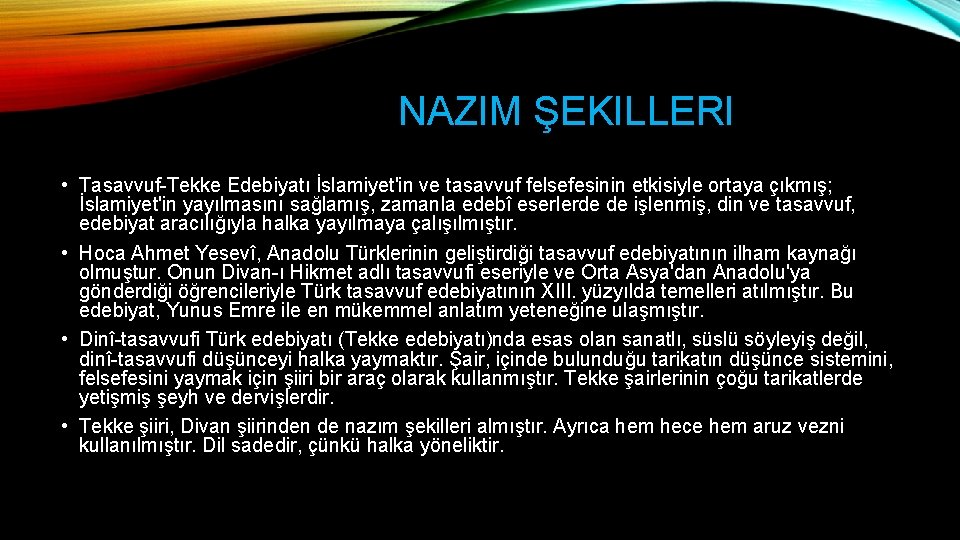 NAZIM ŞEKILLERI

• Tasavvuf-Tekke Edebiyatı İslamiyet'in ve tasavvuf felsefesinin etkisiyle ortaya çıkmış; İslamiyet'in yayılmasını sağlamış, zamanla edebî eserlerde de işlenmiş, din ve tasavvuf, edebiyat aracılığıyla halka yayılmaya çalışılmıştır.

• Hoca Ahmet Yesevî, Anadolu Türklerinin geliştirdiği tasavvuf edebiyatının ilham kaynağı olmuştur. Onun Divan-ı Hikmet adlı tasavvufi eseriyle ve Orta Asya'dan Anadolu'ya gönderdiği öğrencileriyle Türk tasavvuf edebiyatının XIII. yüzyılda temelleri atılmıştır. Bu edebiyat, Yunus Emre ile en mükemmel anlatım yeteneğine ulaşmıştır.

• Dinî-tasavvufi Türk edebiyatı (Tekke edebiyatı)nda esas olan sanatlı, süslü söyleyiş değil, dinî-tasavvufi düşünceyi halka yaymaktır. Şair, içinde bulunduğu tarikatın düşünce sistemini, felsefesini yaymak için şiiri bir araç olarak kullanmıştır. Tekke şairlerinin çoğu tarikatlerde yetişmiş şeyh ve dervişlerdir.

• Tekke şiiri, Divan şiirinden de nazım şekilleri almıştır. Ayrıca hem hece hem aruz vezni kullanılmıştır. Dil sadedir, çünkü halka yöneliktir.